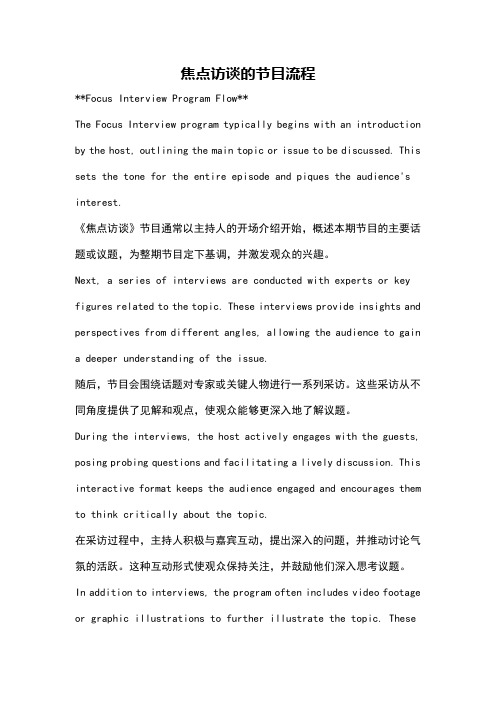 焦点访谈的节目流程

**Focus Interview Program Flow**

The Focus Interview program typically begins with an introduction by the host, outlining the main topic or issue to be discussed. This sets the tone for the entire episode and piques the audience's interest.

《焦点访谈》节目通常以主持人的开场介绍开始，概述本期节目的主要话题或议题，为整期节目定下基调，并激发观众的兴趣。

Next, a series of interviews are conducted with experts or key figures related to the topic. These interviews provide insights and perspectives from different angles, allowing the audience to gain a deeper understanding of the issue.

随后，节目会围绕话题对专家或关键人物进行一系列采访。这些采访从不同角度提供了见解和观点，使观众能够更深入地了解议题。

During the interviews, the host actively engages with the guests, posing probing questions and facilitating a lively discussion. This interactive format keeps the audience engaged and encourages them to think critically about the topic.

在采访过程中，主持人积极与嘉宾互动，提出深入的问题，并推动讨论气氛的活跃。这种互动形式使观众保持关注，并鼓励他们深入思考议题。

In addition to interviews, the program often includes video footage or graphic illustrations to further illustrate the topic. These